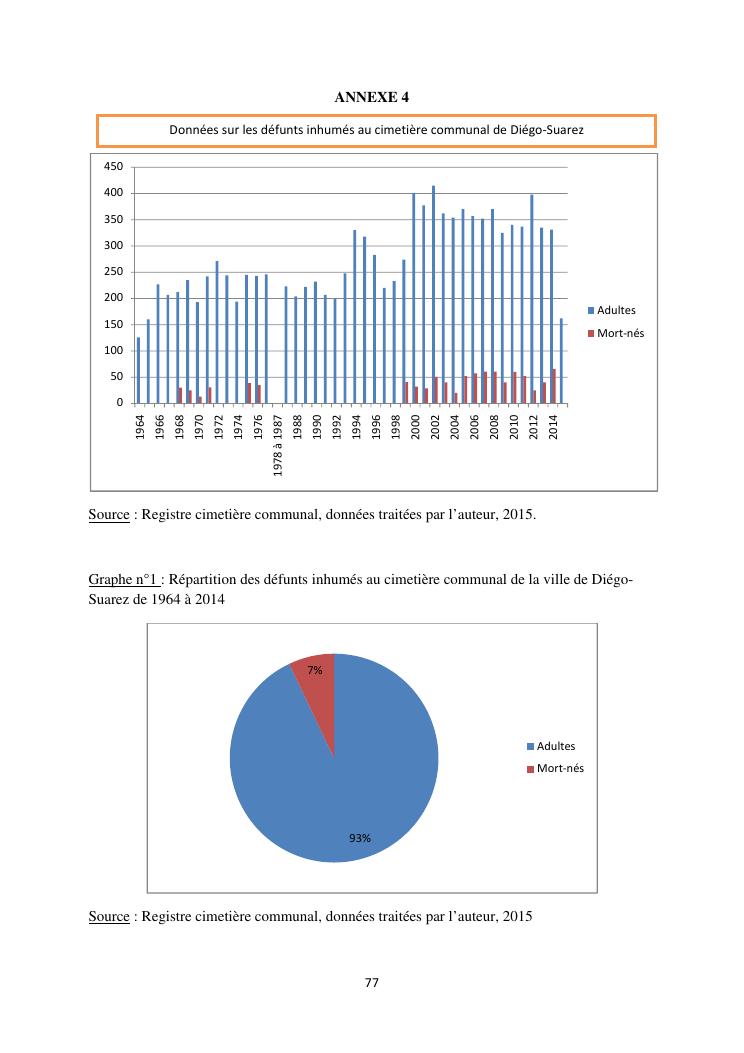 ANNEXE 4

Données sur les défunts inhumés au cimetière communal de Diégo-Suarez

450
400
350
300
250
200
150
100
50
0

1964
1966
1968
1970
1972
1974
1976
1978 à 1987
1988
1990
1992
1994
1996
1998
2000
2002
2004
2006
2008
2010
2012
2014

Adultes
Mort-nés

Source : Registre cimetière communal, données traitées par l'auteur, 2015.

Graphe n°1 : Répartition des défunts inhumés au cimetière communal de la ville de Diégo-Suarez de 1964 à 2014

7%
93%

Adultes
Mort-nés

Source : Registre cimetière communal, données traitées par l'auteur, 2015

77